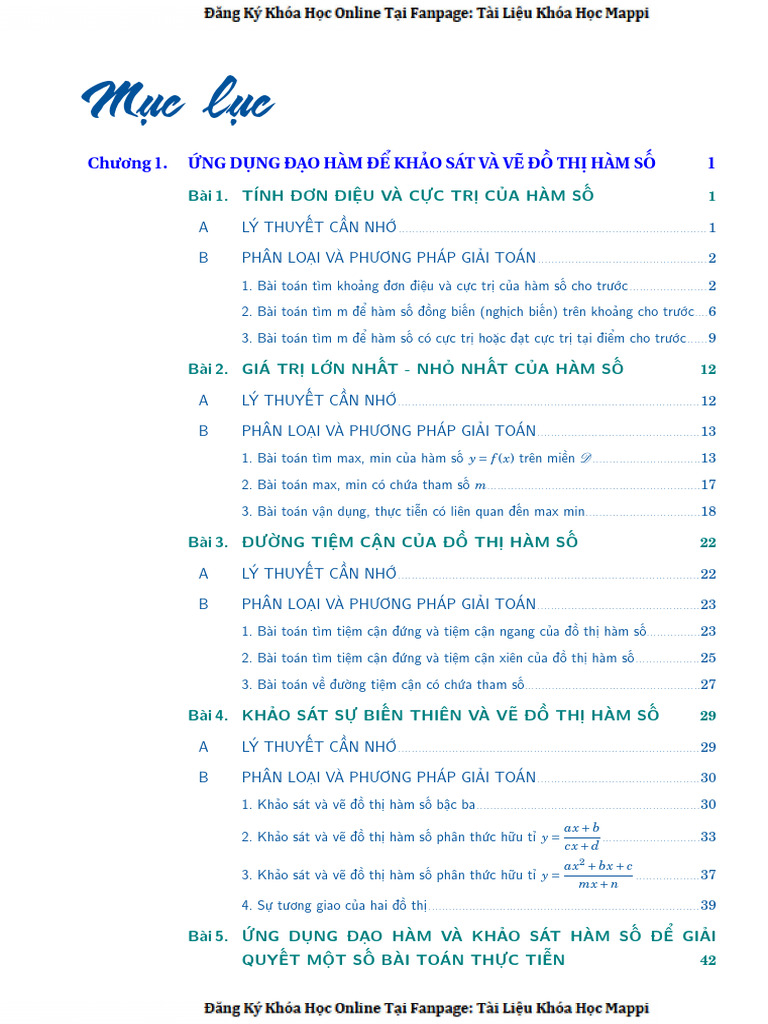 Đăng Ký Khóa Học Online Tại Fanpage: Tài Liệu Khóa Học Mappi

Mục lục

Chương 1. ỨNG DỤNG ĐẠO HÀM ĐỂ KHẢO SÁT VÀ VẼ ĐỒ THỊ HÀM SỐ 1

Bài 1. TÍNH ĐƠN ĐIỆU VÀ CỰC TRỊ CỦA HÀM SỐ 1

A LÝ THUYẾT CẦN NHỚ 1

B PHÂN LOẠI VÀ PHƯƠNG PHÁP GIẢI TOÁN 2

1. Bài toán tìm khoảng đơn điệu và cực trị của hàm số cho trước 2

2. Bài toán tìm m để hàm số đồng biến (nghịch biến) trên khoảng cho trước 6

3. Bài toán tìm m để hàm số có cực trị hoặc đạt cực trị tại điểm cho trước 9

Bài 2. GIÁ TRỊ LỚN NHẤT - NHỎ NHẤT CỦA HÀM SỐ 12

A LÝ THUYẾT CẦN NHỚ 12

B PHÂN LOẠI VÀ PHƯƠNG PHÁP GIẢI TOÁN 13

1. Bài toán tìm max, min của hàm số $y = f(x)$ trên miền $\mathscr{D}$ 13

2. Bài toán max, min có chứa tham số $m$ 17

3. Bài toán vận dụng, thực tiễn có liên quan đến max min 18

Bài 3. ĐƯỜNG TIỆM CẬN CỦA ĐỒ THỊ HÀM SỐ 22

A LÝ THUYẾT CẦN NHỚ 22

B PHÂN LOẠI VÀ PHƯƠNG PHÁP GIẢI TOÁN 23

1. Bài toán tìm tiệm cận đứng và tiệm cận ngang của đồ thị hàm số 23

2. Bài toán tìm tiệm cận đứng và tiệm cận xiên của đồ thị hàm số 25

3. Bài toán về đường tiệm cận có chứa tham số 27

Bài 4. KHẢO SÁT SỰ BIẾN THIÊN VÀ VẼ ĐỒ THỊ HÀM SỐ 29

A LÝ THUYẾT CẦN NHỚ 29

B PHÂN LOẠI VÀ PHƯƠNG PHÁP GIẢI TOÁN 30

1. Khảo sát và vẽ đồ thị hàm số bậc ba 30

2. Khảo sát và vẽ đồ thị hàm số phân thức hữu tỉ $y = \frac{ax+b}{cx+d}$ 33

3. Khảo sát và vẽ đồ thị hàm số phân thức hữu tỉ $y = \frac{ax^2+bx+c}{mx+n}$ 37

4. Sự tương giao của hai đồ thị 39

Bài 5. ỨNG DỤNG ĐẠO HÀM VÀ KHẢO SÁT HÀM SỐ ĐỂ GIẢI QUYẾT MỘT SỐ BÀI TOÁN THỰC TIỄN 42

Đăng Ký Khóa Học Online Tại Fanpage: Tài Liệu Khóa Học Mappi